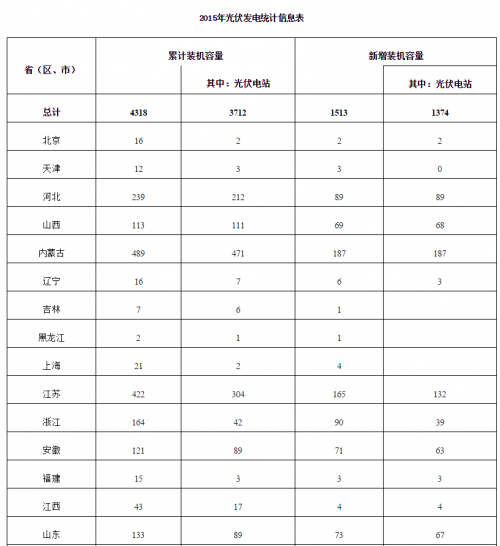 2015年光伏发电统计信息表

| 省（区、市） | 累计装机容量 | 其中：光伏电站 | 新增装机容量 | 其中：光伏电站 |
|---|---|---|---|---|
| 总计 | 4318 | 3712 | 1513 | 1374 |
| 北京 | 16 | 2 | 2 | 2 |
| 天津 | 12 | 3 | 3 | 0 |
| 河北 | 239 | 212 | 89 | 89 |
| 山西 | 113 | 111 | 69 | 68 |
| 内蒙古 | 489 | 471 | 187 | 187 |
| 辽宁 | 16 | 7 | 6 | 3 |
| 吉林 | 7 | 6 | 1 | |
| 黑龙江 | 2 | 1 | 1 | |
| 上海 | 21 | 2 | 4 | |
| 江苏 | 422 | 304 | 165 | 132 |
| 浙江 | 164 | 42 | 90 | 39 |
| 安徽 | 121 | 89 | 71 | 63 |
| 福建 | 15 | 3 | 3 | 3 |
| 江西 | 43 | 17 | 4 | 4 |
| 山东 | 133 | 89 | 73 | 67 |